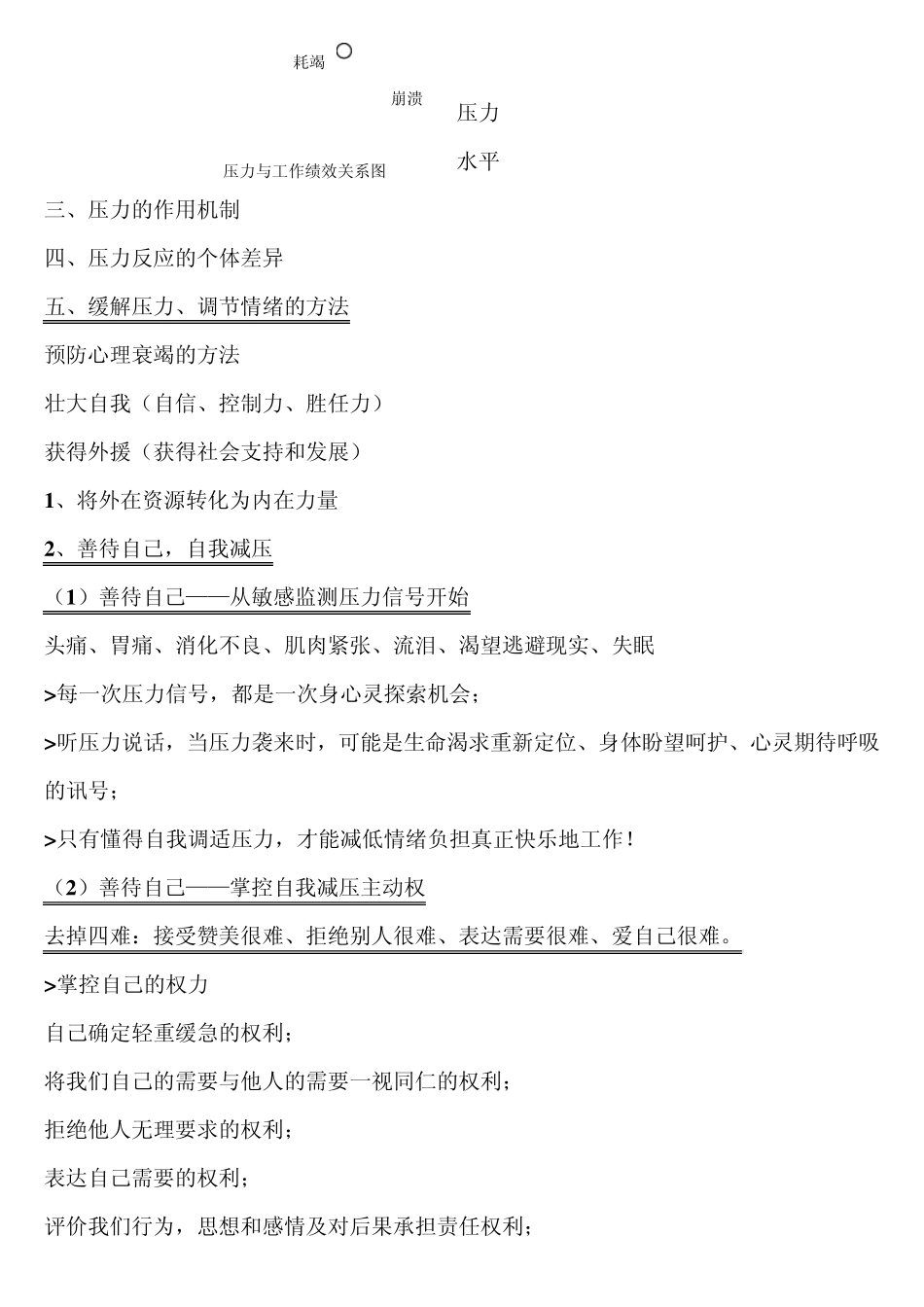 耗竭

崩溃

压力

水平

压力与工作绩效关系图

三、压力的作用机制

四、压力反应的个体差异

五、缓解压力、调节情绪的方法

预防心理衰竭的方法

壮大自我（自信、控制力、胜任力）

获得外援（获得社会支持和发展）

1、将外在资源转化为内在力量

2、善待自己，自我减压

（1）善待自己——从敏感监测压力信号开始

头痛、胃痛、消化不良、肌肉紧张、流泪、渴望逃避现实、失眠

>每一次压力信号，都是一次身心灵探索机会；

>听压力说话，当压力袭来时，可能是生命渴求重新定位、身体盼望呵护、心灵期待呼吸的讯号；

>只有懂得自我调适压力，才能减低情绪负担真正快乐地工作！

（2）善待自己——掌控自我减压主动权

去掉四难：接受赞美很难、拒绝别人很难、表达需要很难、爱自己很难。

>掌控自己的权力

自己确定轻重缓急的权利；

将我们自己的需要与他人的需要一视同仁的权利；

拒绝他人无理要求的权利；

表达自己需要的权利；

评价我们行为，思想和感情及对后果承担责任权利；